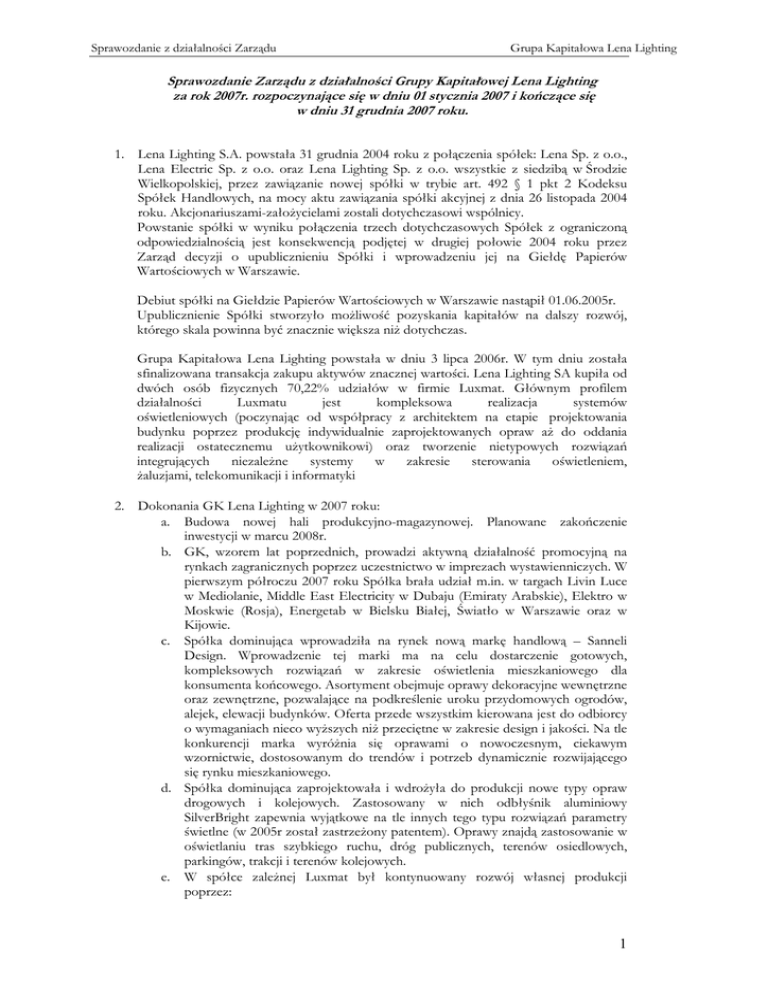 Sprawozdanie z działalności Zarządu

Grupa Kapitałowa Lena Lighting

Sprawozdanie Zarządu z działalności Grupy Kapitałowej Lena Lighting za rok 2007r. rozpoczynające się w dniu 01 stycznia 2007 i kończące się w dniu 31 grudnia 2007 roku.

1. Lena Lighting S.A. powstała 31 grudnia 2004 roku z połączenia spółek: Lena Sp. z o.o., Lena Electric Sp. z o.o. oraz Lena Lighting Sp. z o.o. wszystkie z siedzibą w Środzie Wielkopolskiej, przez zawiązanie nowej spółki w trybie art. 492 § 1 pkt 2 Kodeksu Spółek Handlowych, na mocy aktu zawiązania spółki akcyjnej z dnia 26 listopada 2004 roku. Akcjonariuszami-założycielami zostali dotychczasowi wspólnicy.
Powstanie spółki w wyniku połączenia trzech dotychczasowych Spółek z ograniczoną odpowiedzialnością jest konsekwencją podjętej w drugiej połowie 2004 roku przez Zarząd decyzji o upublicznieniu Spółki i wprowadzeniu jej na Giełdę Papierów Wartościowych w Warszawie.

Debiut spółki na Giełdzie Papierów Wartościowych w Warszawie nastąpił 01.06.2005r. Upublicznienie Spółki stworzyło możliwość pozyskania kapitałów na dalszy rozwój, którego skala powinna być znacznie większa niż dotychczas.

Grupa Kapitałowa Lena Lighting powstała w dniu 3 lipca 2006r. W tym dniu została sfinalizowana transakcja zakupu aktywów znacznej wartości. Lena Lighting SA kupiła od dwóch osób fizycznych 70,22% udziałów w firmie Luxmat. Głównym profilem działalności Luxmatu jest kompleksowa realizacja systemów oświetleniowych (poczynając od współpracy z architektem na etapie projektowania budynku poprzez produkcję indywidualnie zaprojektowanych opraw aż do oddania realizacji ostatecznemu użytkownikowi) oraz tworzenie nietypowych rozwiązań integrujących niezależne systemy w zakresie sterowania oświetleniem, żaluzjami, telekomunikacji i informatyki

2. Dokonania GK Lena Lighting w 2007 roku:
a. Budowa nowej hali produkcyjno-magazynowej. Planowane zakończenie inwestycji w marcu 2008r.
b. GK, wzorem lat poprzednich, prowadzi aktywną działalność promocyjną na rynkach zagranicznych poprzez uczestnictwo w imprezach wystawienniczych. W pierwszym półroczu 2007 roku Spółka brała udział m.in. w targach Livin Luce w Mediolanie, Middle East Electricity w Dubaju (Emiraty Arabskie), Elektro w Moskwie (Rosja), Energetab w Bielsku Białej, Światło w Warszawie oraz w Kijowie.
c. Spółka dominująca wprowadziła na rynek nową markę handlową – Sanneli Design. Wprowadzenie tej marki ma na celu dostarczenie gotowych, kompleksowych rozwiązań w zakresie oświetlenia mieszkaniowego dla konsumenta końcowego. Asortyment obejmuje oprawy dekoracyjne wewnętrzne oraz zewnętrzne, pozwalające na podkreślenie uroku przydomowych ogrodów, alejek, elewacji budynków. Oferta przede wszystkim kierowana jest do odbiorcy o wymaganiach nieco wyższych niż przeciętne w zakresie design i jakości. Na tle konkurencji marka wyróżnia się oprawami o nowoczesnym, ciekawym wzornictwie, dostosowanym do trendów i potrzeb dynamicznie rozwijającego się rynku mieszkaniowego.
d. Spółka dominująca zaprojektowała i wdrożyła do produkcji nowe typy opraw drogowych i kolejowych. Zastosowany w nich odbłyśnik aluminiowy SilverBright zapewnia wyjątkowe na tle innych tego typu rozwiązań parametry świetlne (w 2005r został zastrzeżony patentem). Oprawy znajdą zastosowanie w oświetlaniu tras szybkiego ruchu, dróg publicznych, terenów osiedlowych, parkingów, trakcji i terenów kolejowych.
e. W spółce zależnej Luxmat był kontynuowany rozwój własnej produkcji poprzez:

1